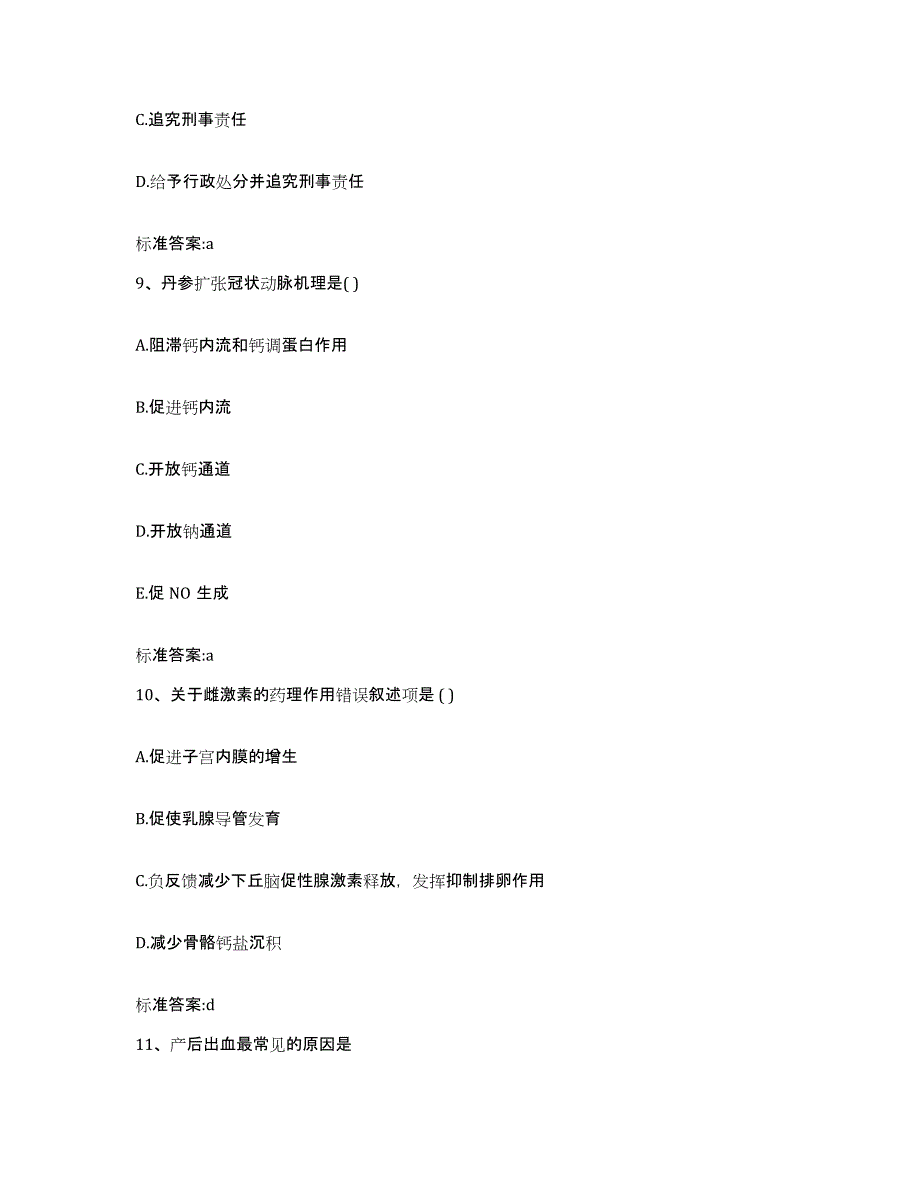 C.追究刑事责任

D.给予行政处分并追究刑事责任

标准答案:a

9、丹参扩张冠状动脉机理是( )

A.阻滞钙内流和钙调蛋白作用

B.促进钙内流

C.开放钙通道

D.开放钠通道

E.促 NO 生成

标准答案:a

10、关于雌激素的药理作用错误叙述项是 ( )

A.促进子宫内膜的增生

B.促使乳腺导管发育

C.负反馈减少下丘脑促性腺激素释放，发挥抑制排卵作用

D.减少骨骼钙盐沉积

标准答案:d

11、产后出血最常见的原因是